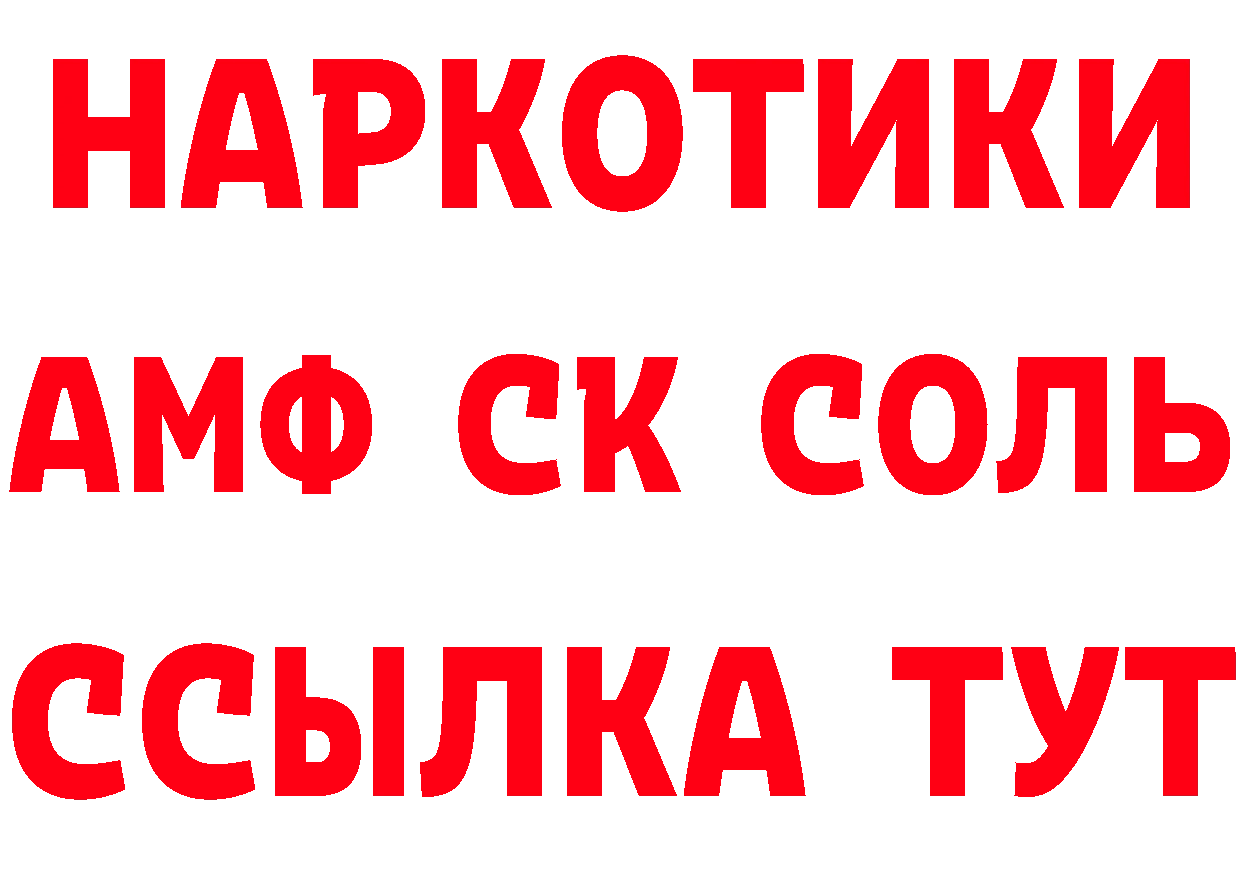 НАРКОТИКИ

АМФ СК СОЛЬ

ССЫЛКА ТУТ